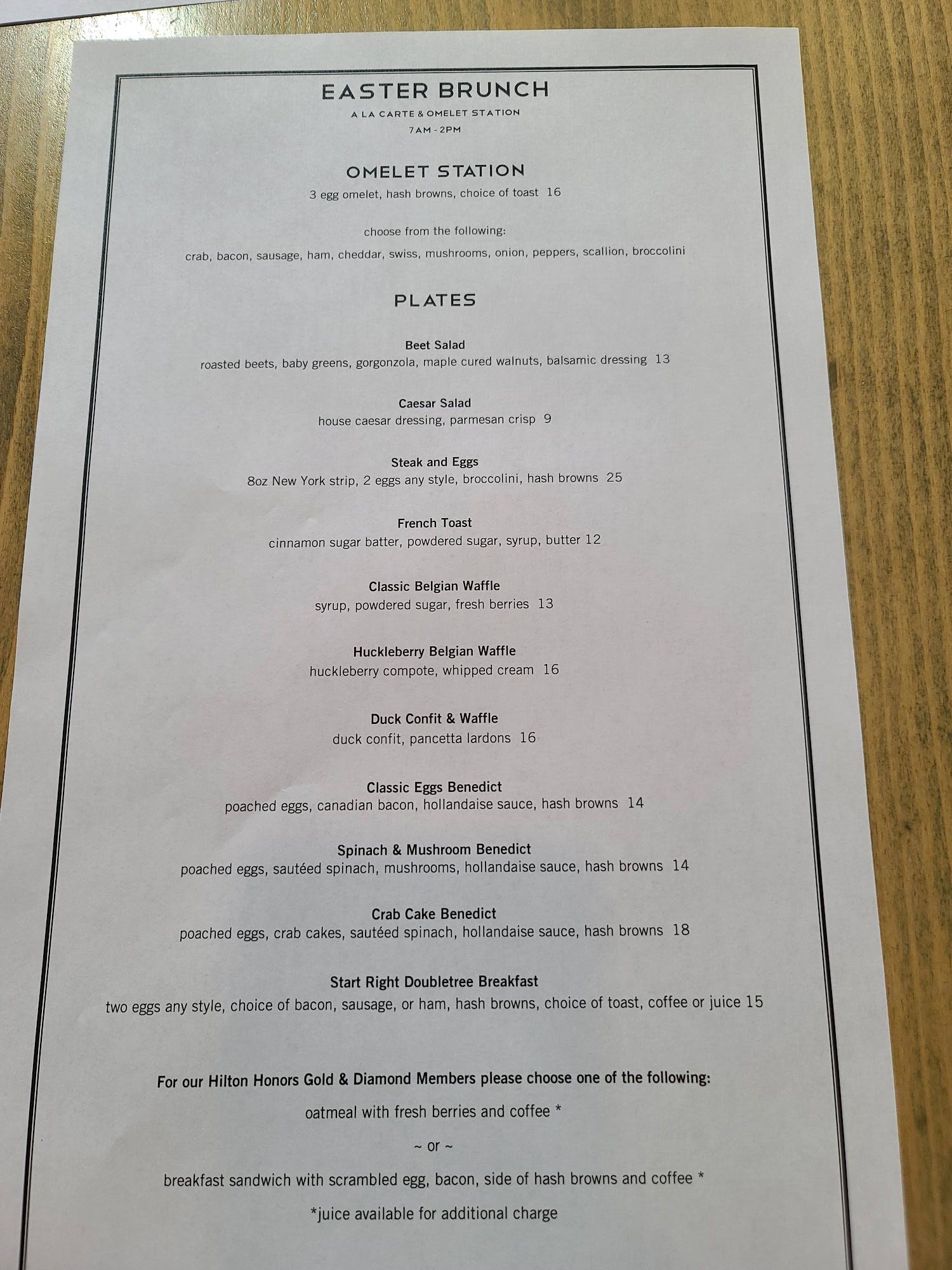 EASTER BRUNCH
A LA CARTE & OMELET STATION
7AM - 2PM

OMELET STATION
3 egg omelet, hash browns, choice of toast 16

choose from the following:

crab, bacon, sausage, ham, cheddar, swiss, mushrooms, onion, peppers, scallion, broccolini

PLATES

Beet Salad
roasted beets, baby greens, gorgonzola, maple cured walnuts, balsamic dressing 13

Caesar Salad
house caesar dressing, parmesan crisp 9

Steak and Eggs
8oz New York strip, 2 eggs any style, broccolini, hash browns 25

French Toast
cinnamon sugar batter, powdered sugar, syrup, butter 12

Classic Belgian Waffle
syrup, powdered sugar, fresh berries 13

Huckleberry Belgian Waffle
huckleberry compote, whipped cream 16

Duck Confit & Waffle
duck confit, pancetta lardons 16

Classic Eggs Benedict
poached eggs, canadian bacon, hollandaise sauce, hash browns 14

Spinach & Mushroom Benedict
poached eggs, sautéed spinach, mushrooms, hollandaise sauce, hash browns 14

Crab Cake Benedict
poached eggs, crab cakes, sautéed spinach, hollandaise sauce, hash browns 18

Start Right Doubletree Breakfast
two eggs any style, choice of bacon, sausage, or ham, hash browns, choice of toast, coffee or juice 15

For our Hilton Honors Gold & Diamond Members please choose one of the following:

oatmeal with fresh berries and coffee *

~ or ~

breakfast sandwich with scrambled egg, bacon, side of hash browns and coffee *

*juice available for additional charge